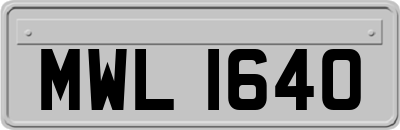 MWL 1640